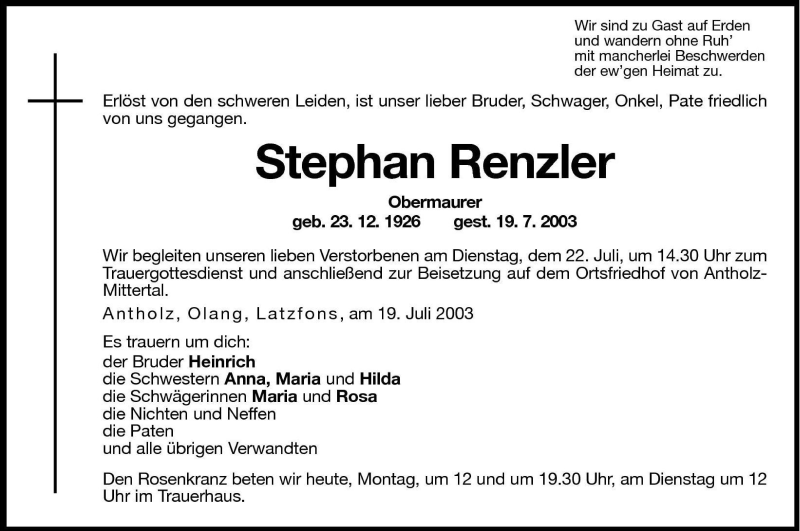 Wir sind zu Gast auf Erden
und wandern ohne Ruh'
mit mancherlei Beschwerden
der ew'gen Heimat zu.

Erlöst von den schweren Leiden, ist unser lieber Bruder, Schwager, Onkel, Pate friedlich von uns gegangen.

Stephan Renzler

Obermaurer
geb. 23. 12. 1926 gest. 19. 7. 2003

Wir begleiten unseren lieben Verstorbenen am Dienstag, dem 22. Juli, um 14.30 Uhr zum Trauergottesdienst und anschließend zur Beisetzung auf dem Ortsfriedhof von Antholz-Mittertal.

Antholz, Olang, Latzfons, am 19. Juli 2003

Es trauern um dich:
der Bruder Heinrich
die Schwestern Anna, Maria und Hilda
die Schwägerinnen Maria und Rosa
die Nichten und Neffen
die Paten
und alle übrigen Verwandten

Den Rosenkranz beten wir heute, Montag, um 12 und um 19.30 Uhr, am Dienstag um 12 Uhr im Trauerhaus.